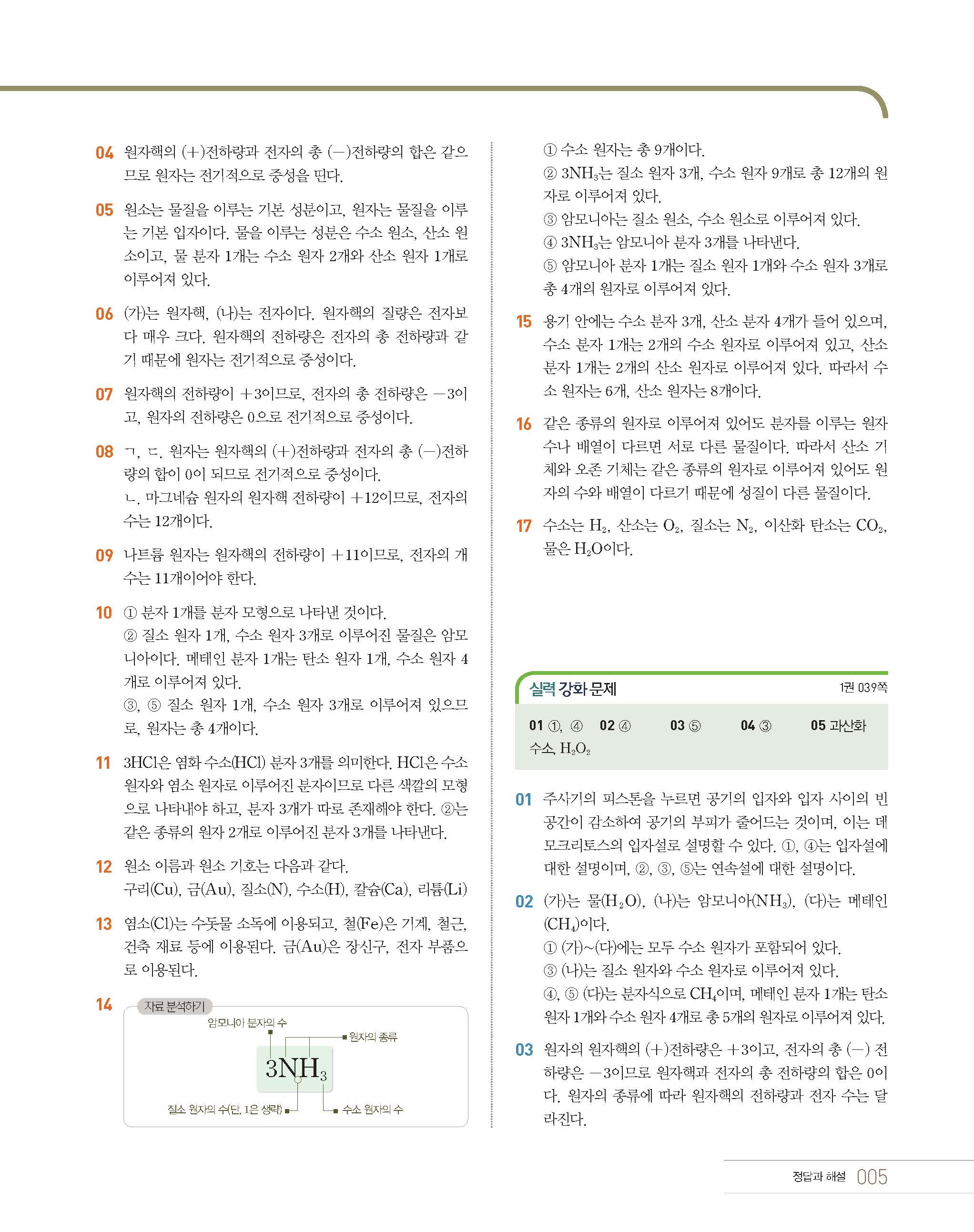 04 원자핵의 (+)전하량과 전자의 총 (−)전하량의 합은 같으므로 원자는 전기적으로 중성을 띤다.

05 원소는 물질을 이루는 기본 성분이고, 원자는 물질을 이루는 기본 입자이다. 물을 이루는 성분은 수소 원소, 산소 원소이고, 물 분자 1개는 수소 원자 2개와 산소 원자 1개로 이루어져 있다.

06 (가)는 원자핵, (나)는 전자이다. 원자핵의 질량은 전자보다 매우 크다. 원자핵의 전하량은 전자의 총 전하량과 같기 때문에 원자는 전기적으로 중성이다.

07 원자핵의 전하량이 +3이므로, 전자의 총 전하량은 −3이고, 원자의 전하량은 0으로 전기적으로 중성이다.

08 ㄱ, ㄷ. 원자는 원자핵의 (+)전하량과 전자의 총 (−)전하량의 합이 0이 되므로 전기적으로 중성이다.
ㄴ. 마그네슘 원자의 원자핵 전하량이 +12이므로, 전자의 수는 12개이다.

09 나트륨 원자는 원자핵의 전하량이 +11이므로, 전자의 개수는 11개이어야 한다.

10 ① 분자 1개를 분자 모형으로 나타낸 것이다.
② 질소 원자 1개, 수소 원자 3개로 이루어진 물질은 암모니아이다. 메테인 분자 1개는 탄소 원자 1개, 수소 원자 4개로 이루어져 있다.
③, ⑤ 질소 원자 1개, 수소 원자 3개로 이루어져 있으므로, 원자는 총 4개이다.

11 3HCl은 염화 수소(HCl) 분자 3개를 의미한다. HCl은 수소 원자와 염소 원자로 이루어진 분자이므로 다른 색깔의 모형으로 나타내야 하고, 분자 3개가 따로 존재해야 한다. ②는 같은 종류의 원자 2개로 이루어진 분자 3개를 나타낸다.

12 원소 이름과 원소 기호는 다음과 같다.
구리(Cu), 금(Au), 질소(N), 수소(H), 칼슘(Ca), 리튬(Li)

13 염소(Cl)는 수돗물 소독에 이용되고, 철(Fe)은 기계, 철근, 건축 재료 등에 이용된다. 금(Au)은 장신구, 전자 부품으로 이용된다.

14 자료 분석하기
암모니아 분자의 수
원자의 종류
$3NH_3$
질소 원자의 수(단, 1은 생략)
수소 원자의 수

① 수소 원자는 총 9개이다.
② $3NH_3$는 질소 원자 3개, 수소 원자 9개로 총 12개의 원자로 이루어져 있다.
③ 암모니아는 질소 원소, 수소 원소로 이루어져 있다.
④ $3NH_3$는 암모니아 분자 3개를 나타낸다.
⑤ 암모니아 분자 1개는 질소 원자 1개와 수소 원자 3개로 총 4개의 원자로 이루어져 있다.

15 용기 안에는 수소 분자 3개, 산소 분자 4개가 들어 있으며, 수소 분자 1개는 2개의 수소 원자로 이루어져 있고, 산소 분자 1개는 2개의 산소 원자로 이루어져 있다. 따라서 수소 원자는 6개, 산소 원자는 8개이다.

16 같은 종류의 원자로 이루어져 있어도 분자를 이루는 원자 수나 배열이 다르면 서로 다른 물질이다. 따라서 산소 기체와 오존 기체는 같은 종류의 원자로 이루어져 있어도 원자의 수와 배열이 다르기 때문에 성질이 다른 물질이다.

17 수소는 $H_2$, 산소는 $O_2$, 질소는 $N_2$, 이산화 탄소는 $CO_2$, 물은 $H_2O$이다.

실력 강화 문제 1권 039쪽

01 ①, ④ 02 ④ 03 ⑤ 04 ③ 05 과산화 수소, $H_2O_2$

01 주사기의 피스톤을 누르면 공기의 입자와 입자 사이의 빈 공간이 감소하여 공기의 부피가 줄어드는 것이며, 이는 데모크리토스의 입자설로 설명할 수 있다. ①, ④는 입자설에 대한 설명이며, ②, ③, ⑤는 연속설에 대한 설명이다.

02 (가)는 물($H_2O$), (나)는 암모니아($NH_3$), (다)는 메테인($CH_4$)이다.
① (가)~(다)에는 모두 수소 원자가 포함되어 있다.
③ (나)는 질소 원자와 수소 원자로 이루어져 있다.
④, ⑤ (다)는 분자식으로 $CH_4$이며, 메테인 분자 1개는 탄소 원자 1개와 수소 원자 4개로 총 5개의 원자로 이루어져 있다.

03 원자의 원자핵의 (+)전하량은 +3이고, 전자의 총 (−) 전하량은 −3이므로 원자핵과 전자의 총 전하량의 합은 0이다. 원자의 종류에 따라 원자핵의 전하량과 전자 수는 달라진다.

정답과 해설 005